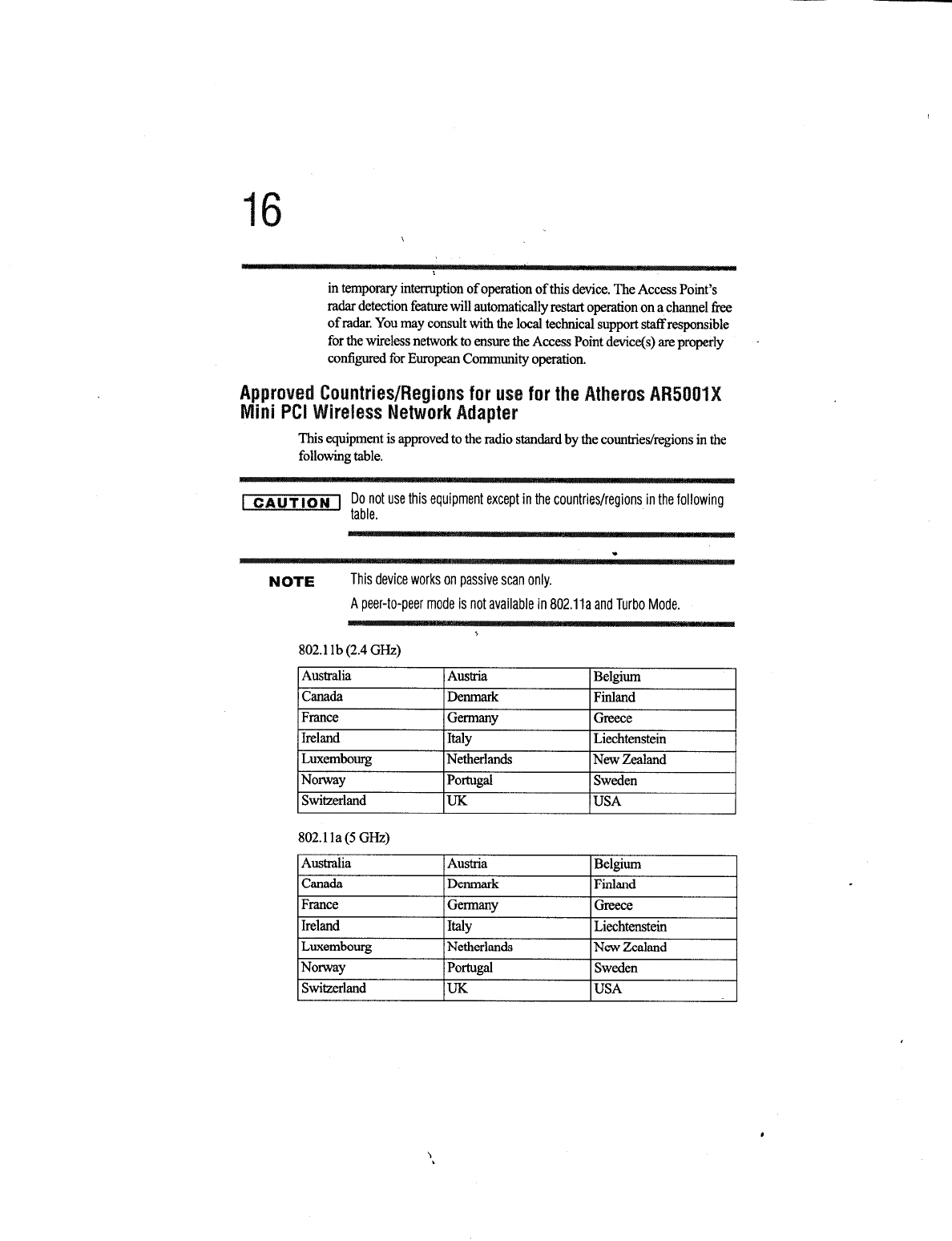 16

in temporary interruption of operation of this device. The Access Point's radar detection feature will automatically restart operation on a channel free of radar. You may consult with the local technical support staff responsible for the wireless network to ensure the Access Point device(s) are properly configured for European Community operation.

Approved Countries/Regions for use for the Atheros AR5001X Mini PCI Wireless Network Adapter

This equipment is approved to the radio standard by the countries/regions in the following table.

CAUTION Do not use this equipment except in the countries/regions in the following table.

NOTE This device works on passive scan only.

A peer-to-peer mode is not available in 802.11a and Turbo Mode.

802.11b (2.4 GHz)

| Australia | Austria | Belgium |
|---|---|---|
| Canada | Denmark | Finland |
| France | Germany | Greece |
| Ireland | Italy | Liechtenstein |
| Luxembourg | Netherlands | New Zealand |
| Norway | Portugal | Sweden |
| Switzerland | UK | USA |

802.11a (5 GHz)

| Australia | Austria | Belgium |
|---|---|---|
| Canada | Denmark | Finland |
| France | Germany | Greece |
| Ireland | Italy | Liechtenstein |
| Luxembourg | Netherlands | New Zealand |
| Norway | Portugal | Sweden |
| Switzerland | UK | USA |